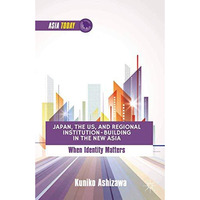 ASIA TODAY

JAPAN, THE US, AND REGIONAL INSTITUTION-BUILDING IN THE NEW ASIA

When Identity Matters

Kuniko Ashizawa